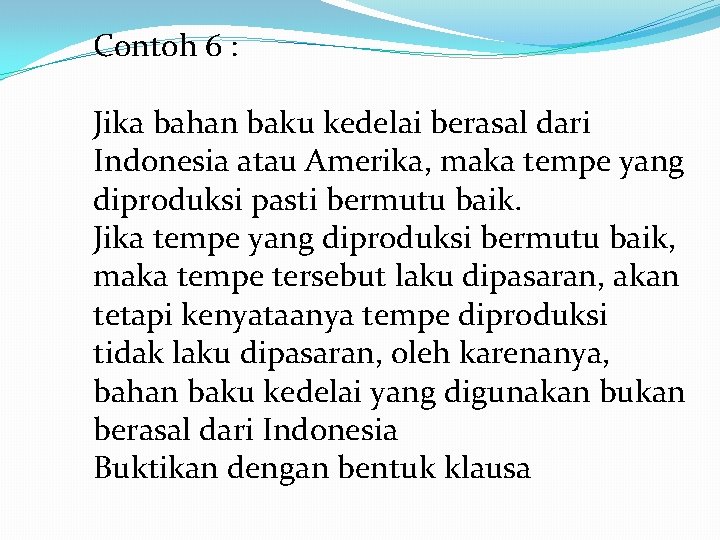 Contoh 6 :

Jika bahan baku kedelai berasal dari Indonesia atau Amerika, maka tempe yang diproduksi pasti bermutu baik.
Jika tempe yang diproduksi bermutu baik, maka tempe tersebut laku dipasaran, akan tetapi kenyataanya tempe diproduksi tidak laku dipasaran, oleh karenanya, bahan baku kedelai yang digunakan bukan berasal dari Indonesia
Buktikan dengan bentuk klausa